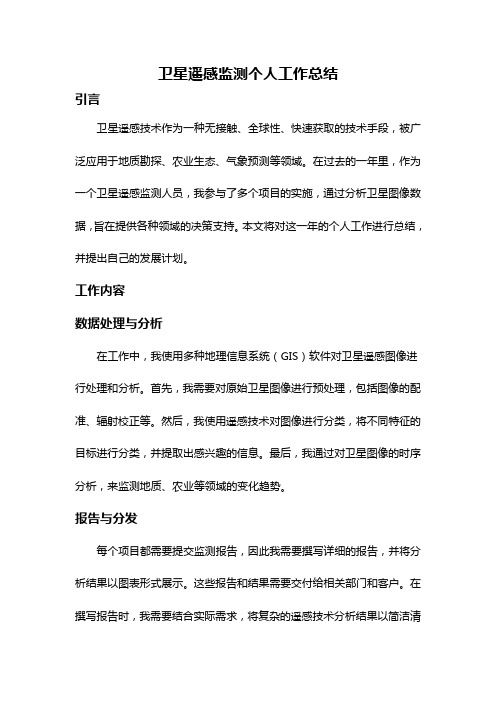 卫星遥感监测个人工作总结

引言

卫星遥感技术作为一种无接触、全球性、快速获取的技术手段，被广泛应用于地质勘探、农业生态、气象预测等领域。在过去的一年里，作为一个卫星遥感监测人员，我参与了多个项目的实施，通过分析卫星图像数据，旨在提供各种领域的决策支持。本文将对这一年的个人工作进行总结，并提出自己的发展计划。

工作内容

数据处理与分析

在工作中，我使用多种地理信息系统（GIS）软件对卫星遥感图像进行处理和分析。首先，我需要对原始卫星图像进行预处理，包括图像的配准、辐射校正等。然后，我使用遥感技术对图像进行分类，将不同特征的目标进行分类，并提取出感兴趣的信息。最后，我通过对卫星图像的时序分析，来监测地质、农业等领域的变化趋势。

报告与分发

每个项目都需要提交监测报告，因此我需要撰写详细的报告，并将分析结果以图表形式展示。这些报告和结果需要交付给相关部门和客户。在撰写报告时，我需要结合实际需求，将复杂的遥感技术分析结果以简洁清